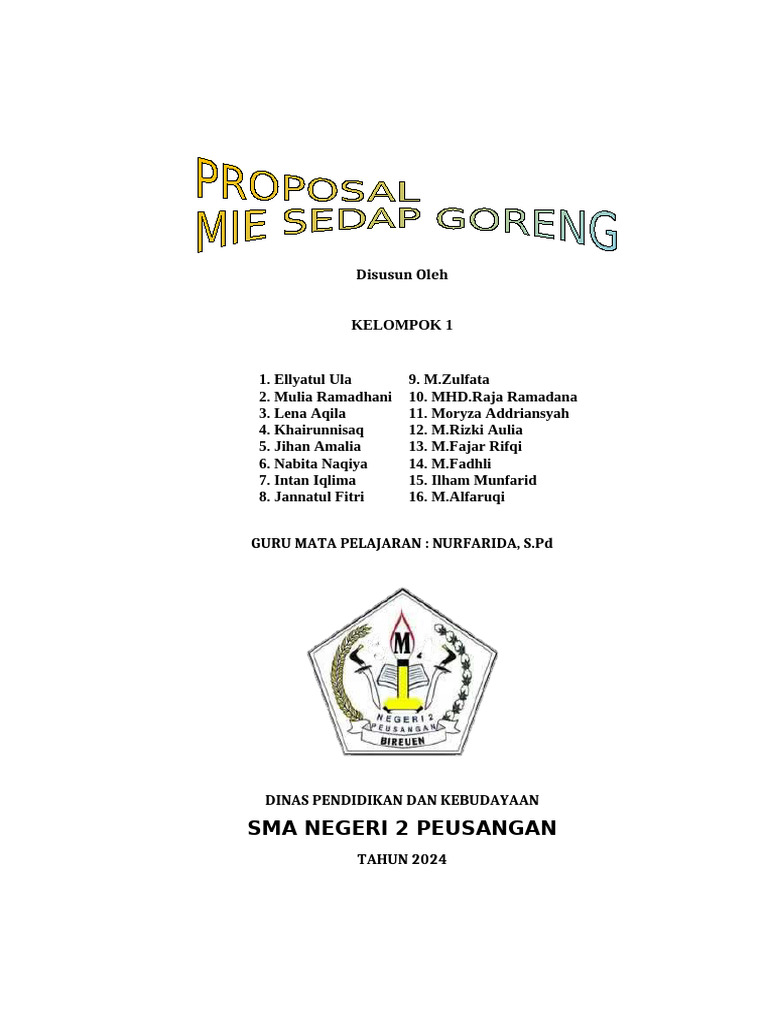 PROPOSAL
MIE SEDAP GORENG

Disusun Oleh

KELOMPOK 1

1. Ellyatul Ula
2. Mulia Ramadhani
3. Lena Aqila
4. Khairunnisaq
5. Jihan Amalia
6. Nabita Naqiya
7. Intan Iqlima
8. Jannatul Fitri

9. M.Zulfata
10. MHD.Raja Ramadana
11. Moryza Addriansyah
12. M.Rizki Aulia
13. M.Fajar Rifqi
14. M.Fadhli
15. Ilham Munfarid
16. M.Alfaruqi

GURU MATA PELAJARAN : NURFARIDA, S.Pd

M
NEGERI 2
PEUSANGAN
BIREUEN

DINAS PENDIDIKAN DAN KEBUDAYAAN

SMA NEGERI 2 PEUSANGAN

TAHUN 2024